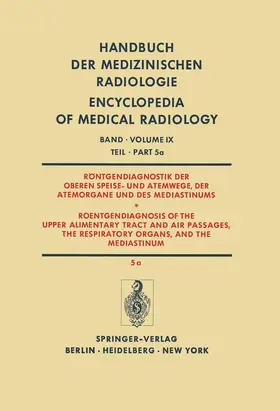 HANDBUCH DER MEDIZINISCHEN RADIOLOGIE

ENCYCLOPEDIA OF MEDICAL RADIOLOGY

BAND · VOLUME IX

TEIL · PART 5a

RÖNTGENDIAGNOSTIK DER OBEREN SPEISE- UND ATEMWEGE, DER ATEMORGANE UND DES MEDIASTINUMS

*

ROENTGENDIAGNOSIS OF THE UPPER ALIMENTARY TRACT AND AIR PASSAGES, THE RESPIRATORY ORGANS, AND THE MEDIASTINUM

5a

SPRINGER-VERLAG

BERLIN · HEIDELBERG · NEW YORK